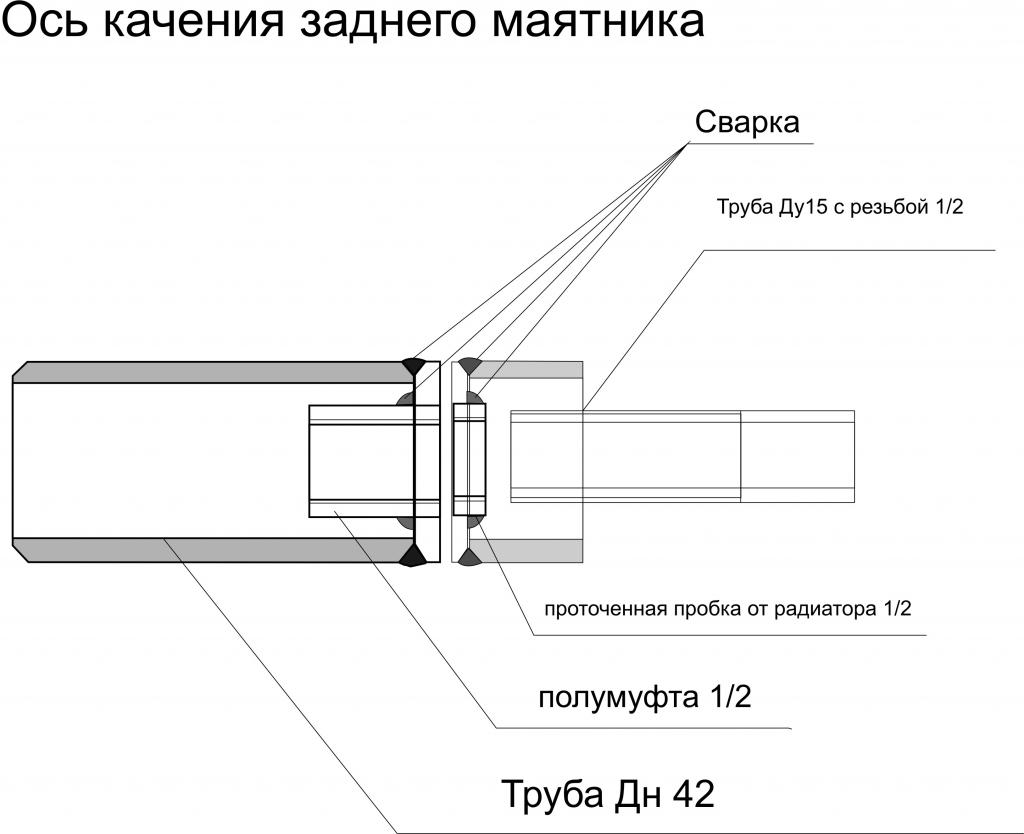 Ось качения заднего маятника

Сварка

Труба Ду15 с резьбой 1/2

проточенная пробка от радиатора 1/2

полумуфта 1/2

Труба Дн 42